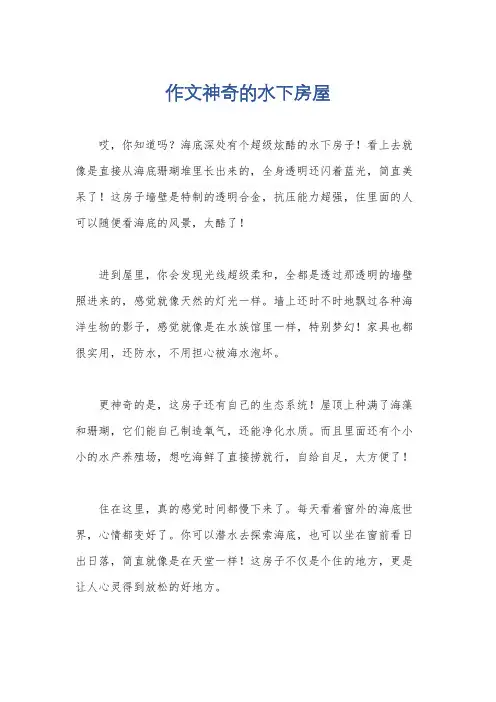 作文神奇的水下房屋

哎，你知道吗？海底深处有个超级炫酷的水下房子！看上去就像是直接从海底珊瑚堆里长出来的，全身透明还闪着蓝光，简直美呆了！这房子墙壁是特制的透明合金，抗压能力超强，住里面的人可以随便看海底的风景，太酷了！

进到屋里，你会发现光线超级柔和，全都是透过那透明的墙壁照进来的，感觉就像天然的灯光一样。墙上还时不时地飘过各种海洋生物的影子，感觉就像是在水族馆里一样，特别梦幻！家具也都很实用，还防水，不用担心被海水泡坏。

更神奇的是，这房子还有自己的生态系统！屋顶上种满了海藻和珊瑚，它们能自己制造氧气，还能净化水质。而且里面还有个小小的水产养殖场，想吃海鲜了直接捞就行，自给自足，太方便了！

住在这里，真的感觉时间都慢下来了。每天看着窗外的海底世界，心情都变好了。你可以潜水去探索海底，也可以坐在窗前看日出日落，简直就像是在天堂一样！这房子不仅是个住的地方，更是让人心灵得到放松的好地方。